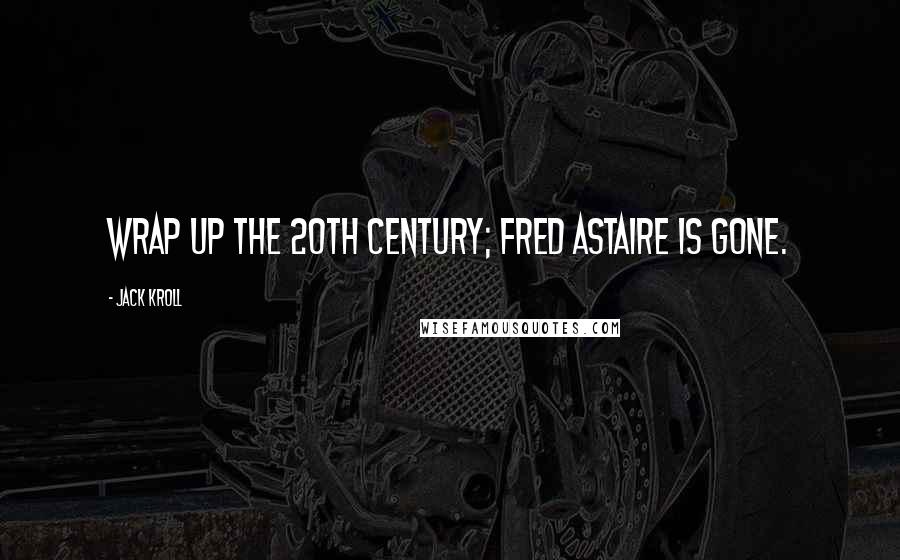 WRAP UP THE 20TH CENTURY; FRED ASTAIRE IS GONE.

- JACK KROLL

WISEFAMOUSQUOTES.COM